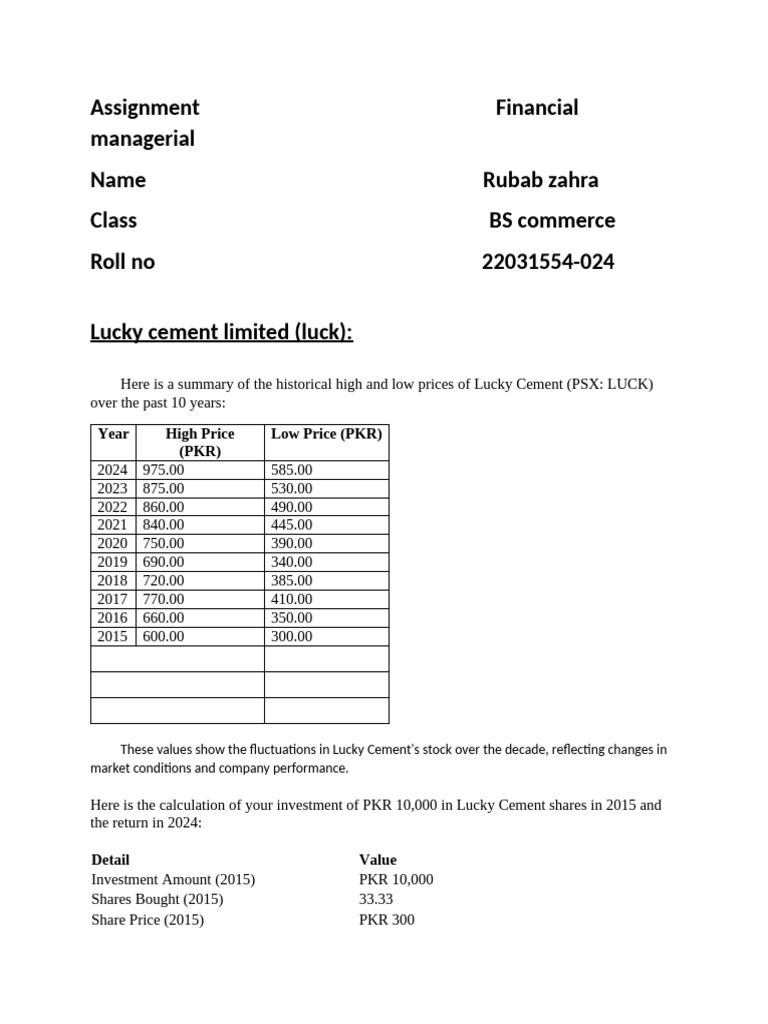 Assignment Financial managerial

Name Rubab zahra

Class BS commerce

Roll no 22031554-024

Lucky cement limited (luck):

Here is a summary of the historical high and low prices of Lucky Cement (PSX: LUCK) over the past 10 years:

| Year | High Price (PKR) | Low Price (PKR) |
|---|---|---|
| 2024 | 975.00 | 585.00 |
| 2023 | 875.00 | 530.00 |
| 2022 | 860.00 | 490.00 |
| 2021 | 840.00 | 445.00 |
| 2020 | 750.00 | 390.00 |
| 2019 | 690.00 | 340.00 |
| 2018 | 720.00 | 385.00 |
| 2017 | 770.00 | 410.00 |
| 2016 | 660.00 | 350.00 |
| 2015 | 600.00 | 300.00 |
| | | |
| | | |
| | | |

These values show the fluctuations in Lucky Cement's stock over the decade, reflecting changes in market conditions and company performance.

Here is the calculation of your investment of PKR 10,000 in Lucky Cement shares in 2015 and the return in 2024:

| Detail | Value |
|---|---|
| Investment Amount (2015) | PKR 10,000 |
| Shares Bought (2015) | 33.33 |
| Share Price (2015) | PKR 300 |